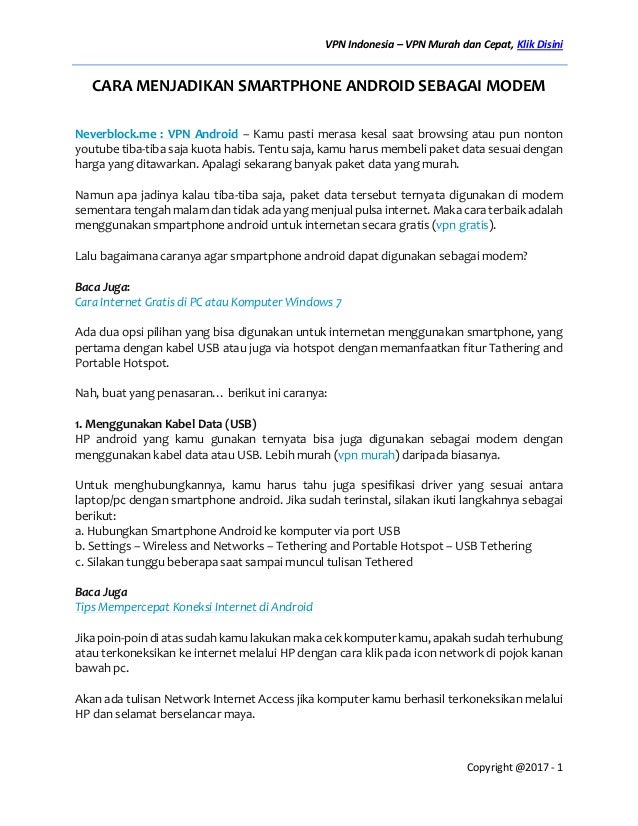 VPN Indonesia – VPN Murah dan Cepat, Klik Disini

CARA MENJADIKAN SMARTPHONE ANDROID SEBAGAI MODEM

Neverblock.me : VPN Android – Kamu pasti merasa kesal saat browsing atau pun nonton youtube tiba-tiba saja kuota habis. Tentu saja, kamu harus membeli paket data sesuai dengan harga yang ditawarkan. Apalagi sekarang banyak paket data yang murah.

Namun apa jadinya kalau tiba-tiba saja, paket data tersebut ternyata digunakan di modem sementara tengah malam dan tidak ada yang menjual pulsa internet. Maka cara terbaik adalah menggunakan smpartphone android untuk internetan secara gratis (vpn gratis).

Lalu bagaimana caranya agar smpartphone android dapat digunakan sebagai modem?

Baca Juga:
Cara Internet Gratis di PC atau Komputer Windows 7

Ada dua opsi pilihan yang bisa digunakan untuk internetan menggunakan smartphone, yang pertama dengan kabel USB atau juga via hotspot dengan memanfaatkan fitur Tathering and Portable Hotspot.

Nah, buat yang penasaran… berikut ini caranya:

1. Menggunakan Kabel Data (USB)
HP android yang kamu gunakan ternyata bisa juga digunakan sebagai modem dengan menggunakan kabel data atau USB. Lebih murah (vpn murah) daripada biasanya.

Untuk menghubungkannya, kamu harus tahu juga spesifikasi driver yang sesuai antara laptop/pc dengan smartphone android. Jika sudah terinstal, silakan ikuti langkahnya sebagai berikut:
a. Hubungkan Smartphone Android ke komputer via port USB
b. Settings – Wireless and Networks – Tethering and Portable Hotspot – USB Tethering
c. Silakan tunggu beberapa saat sampai muncul tulisan Tethered

Baca Juga
Tips Mempercepat Koneksi Internet di Android

Jika poin-poin di atas sudah kamu lakukan maka cek komputer kamu, apakah sudah terhubung atau terkoneksikan ke internet melalui HP dengan cara klik pada icon network di pojok kanan bawah pc.

Akan ada tulisan Network Internet Access jika komputer kamu berhasil terkoneksikan melalui HP dan selamat berselancar maya.

Copyright @2017 - 1